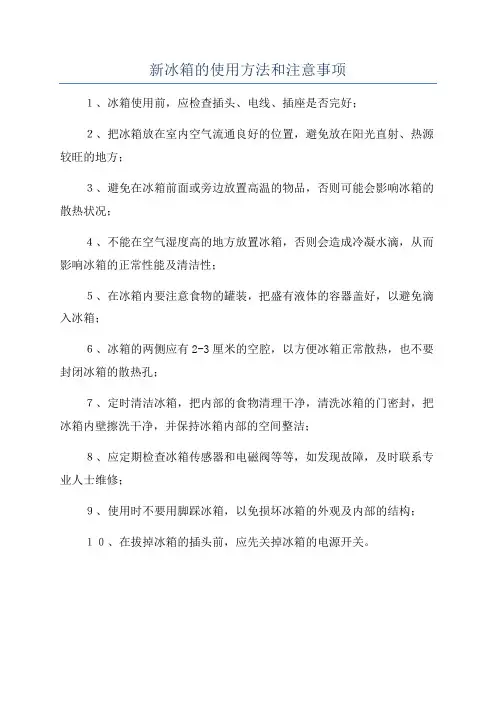 新冰箱的使用方法和注意事项

1、冰箱使用前，应检查插头、电线、插座是否完好；

2、把冰箱放在室内空气流通良好的位置，避免放在阳光直射、热源较旺的地方；

3、避免在冰箱前面或旁边放置高温的物品，否则可能会影响冰箱的散热状况；

4、不能在空气湿度高的地方放置冰箱，否则会造成冷凝水滴，从而影响冰箱的正常性能及清洁性；

5、在冰箱内要注意食物的罐装，把盛有液体的容器盖好，以避免滴入冰箱；

6、冰箱的两侧应有2-3厘米的空腔，以方便冰箱正常散热，也不要封闭冰箱的散热孔；

7、定时清洁冰箱，把内部的食物清理干净，清洗冰箱的门密封，把冰箱内壁擦洗干净，并保持冰箱内部的空间整洁；

8、应定期检查冰箱传感器和电磁阀等等，如发现故障，及时联系专业人士维修；

9、使用时不要用脚踩冰箱，以免损坏冰箱的外观及内部的结构；

10、在拔掉冰箱的插头前，应先关掉冰箱的电源开关。